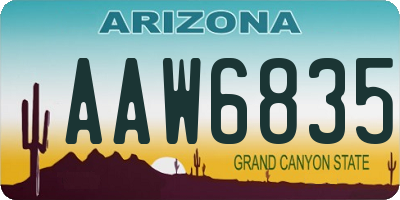 ARIZONA

AAW6835

GRAND CANYON STATE